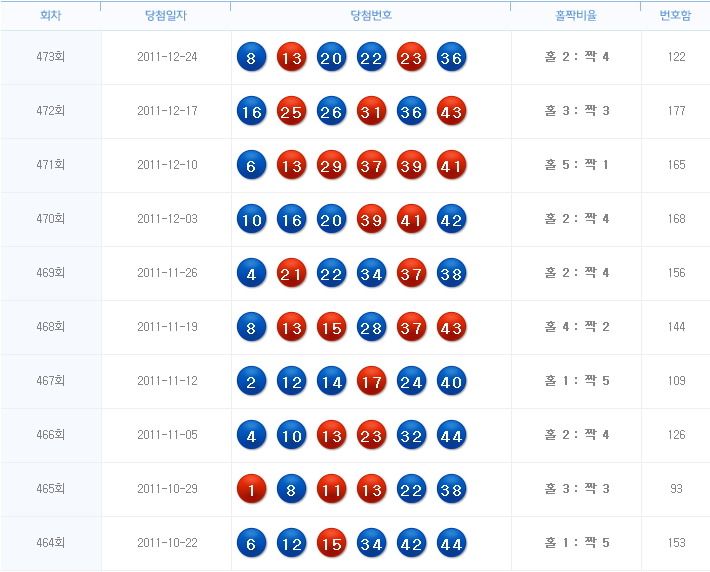 | 회차 | 당첨일자 | 당첨번호 | 홀짝비율 | 번호합 |
|---|---|---|---|---|
| 473회 | 2011-12-24 | 8 13 20 22 23 36 | 홀 2 : 짝 4 | 122 |
| 472회 | 2011-12-17 | 16 25 26 31 36 43 | 홀 3 : 짝 3 | 177 |
| 471회 | 2011-12-10 | 6 13 29 37 39 41 | 홀 5 : 짝 1 | 165 |
| 470회 | 2011-12-03 | 10 16 20 39 41 42 | 홀 2 : 짝 4 | 168 |
| 469회 | 2011-11-26 | 4 21 22 34 37 38 | 홀 2 : 짝 4 | 156 |
| 468회 | 2011-11-19 | 8 13 15 28 37 43 | 홀 4 : 짝 2 | 144 |
| 467회 | 2011-11-12 | 2 12 14 17 24 40 | 홀 1 : 짝 5 | 109 |
| 466회 | 2011-11-05 | 4 10 13 23 32 44 | 홀 2 : 짝 4 | 126 |
| 465회 | 2011-10-29 | 1 8 11 13 22 38 | 홀 3 : 짝 3 | 93 |
| 464회 | 2011-10-22 | 6 12 15 34 42 44 | 홀 1 : 짝 5 | 153 |